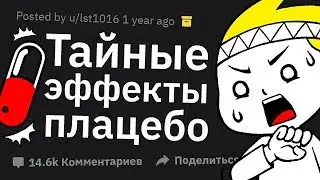 Posted by u/lst1016 1 year ago

Тайные эффекты плацебо

14.6k Комментариев

Поделиться